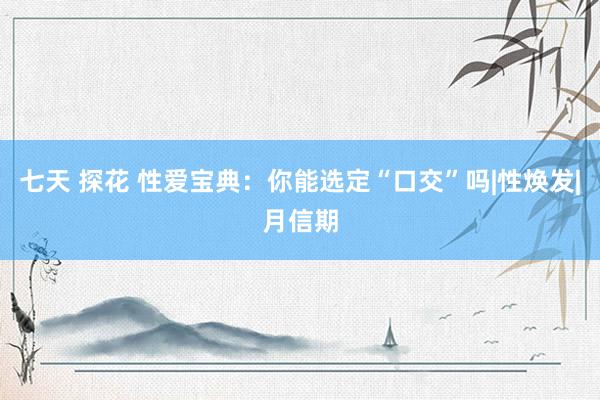 七天 探花 性爱宝典：你能选定“口交”吗|性焕发|月信期